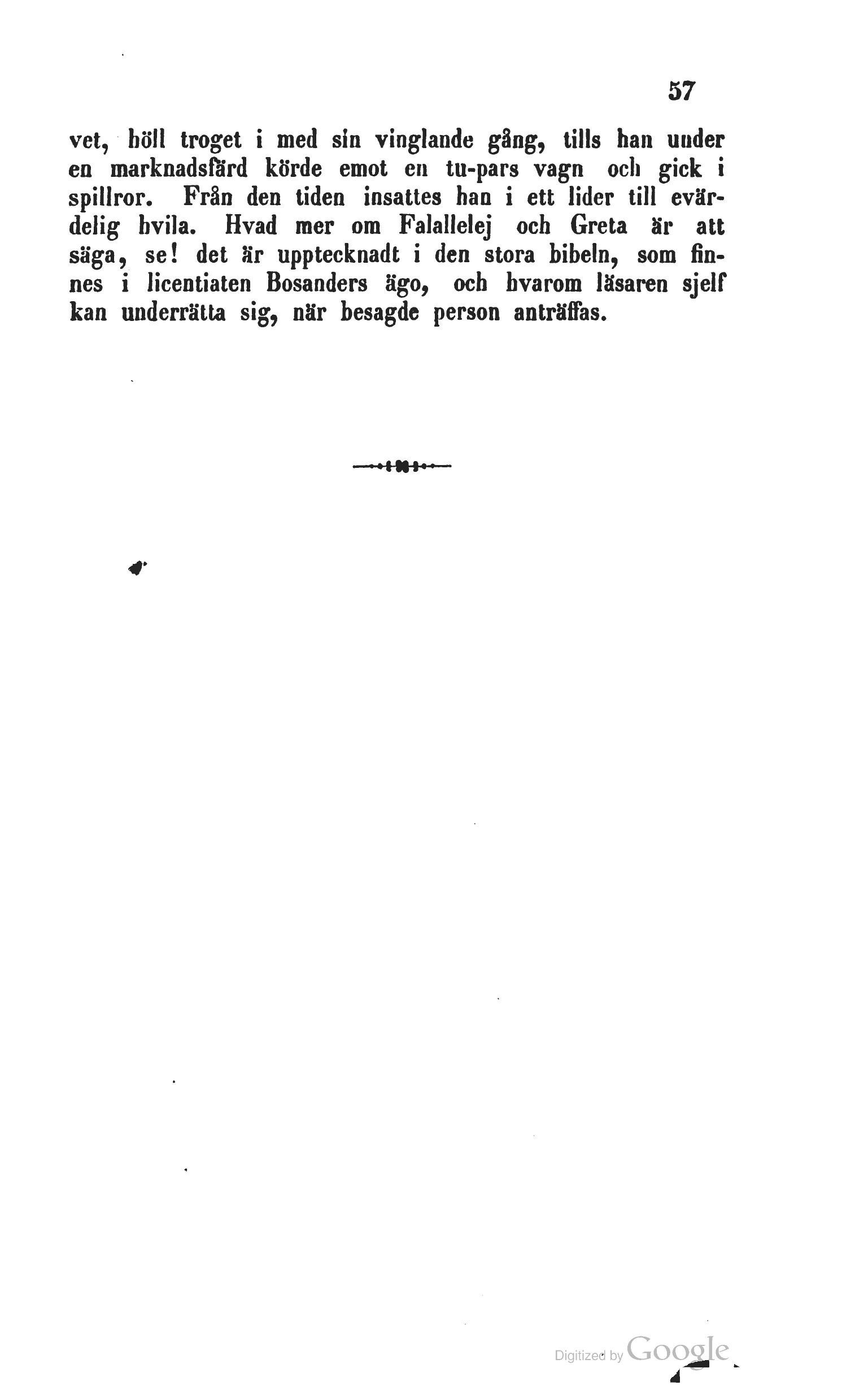 57

vet, höll troget i med sin vinglande gång, tills han under en marknadsfärd körde emot en tu-pars vagn och gick i spillror. Från den tiden insattes han i ett lider till evärdelig hvila. Hvad mer om Falallelej och Greta är att säga, se! det är upptecknadt i den stora bibeln, som finnes i licentiaten Bosanders ägo, och hvarom läsaren sjelf kan underrätta sig, när besagde person anträffas.

Digitized by Google